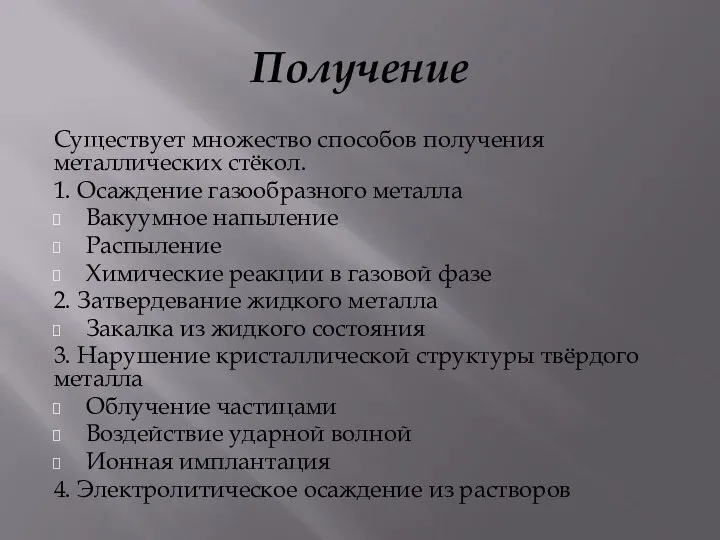 Получение

Существует множество способов получения металлических стёкол.

1. Осаждение газообразного металла

Вакуумное напыление

Распыление

Химические реакции в газовой фазе

2. Затвердевание жидкого металла

Закалка из жидкого состояния

3. Нарушение кристаллической структуры твёрдого металла

Облучение частицами

Воздействие ударной волной

Ионная имплантация

4. Электролитическое осаждение из растворов